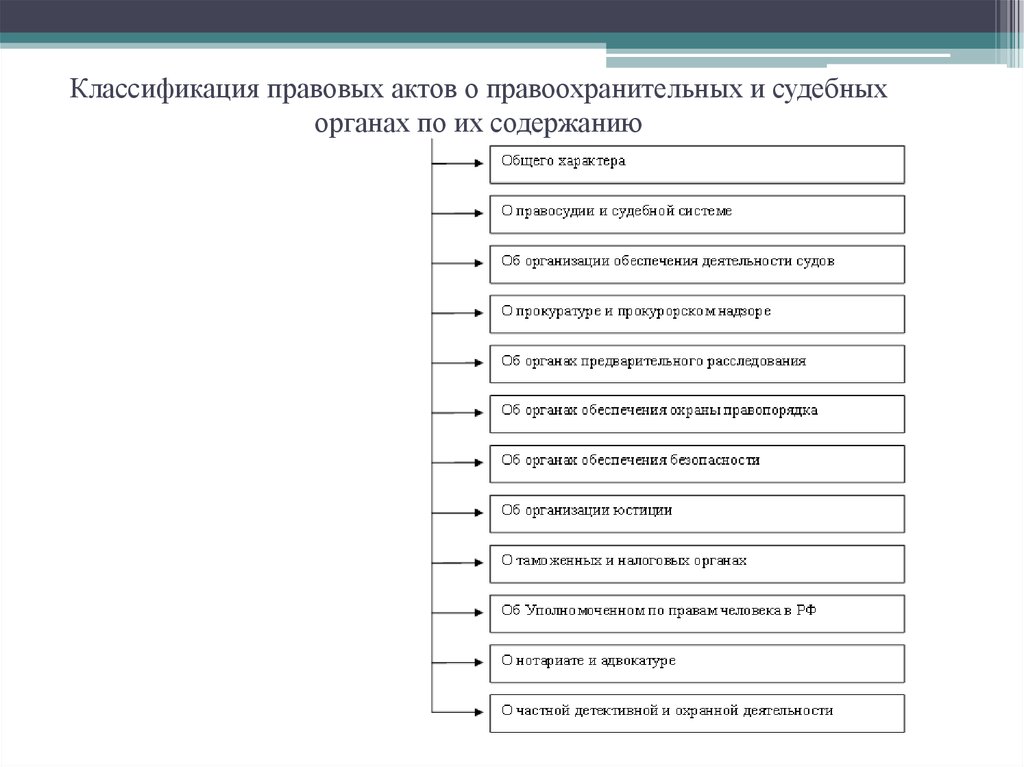 Классификация правовых актов о правоохранительных и судебных органах по их содержанию

Общего характера

О правосудии и судебной системе

Об организации обеспечения деятельности судов

О прокуратуре и прокурорском надзоре

Об органах предварительного расследования

Об органах обеспечения охраны правопорядка

Об органах обеспечения безопасности

Об организации юстиции

О таможенных и налоговых органах

Об Уполномоченном по правам человека в РФ

О нотариате и адвокатуре

О частной детективной и охранной деятельности